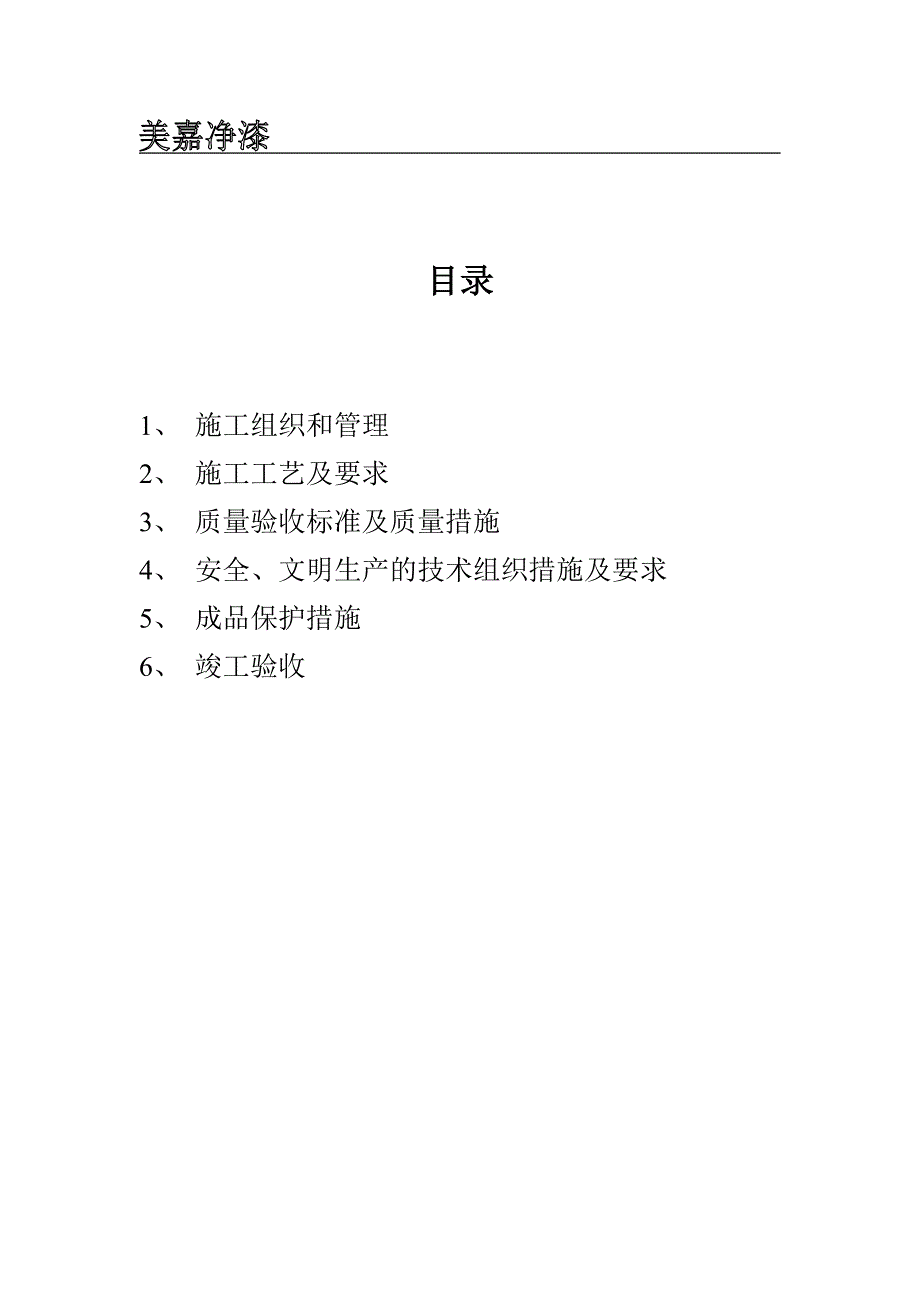 美嘉净漆

目录

1、 施工组织和管理
2、 施工工艺及要求
3、 质量验收标准及质量措施
4、 安全、文明生产的技术组织措施及要求
5、 成品保护措施
6、 竣工验收